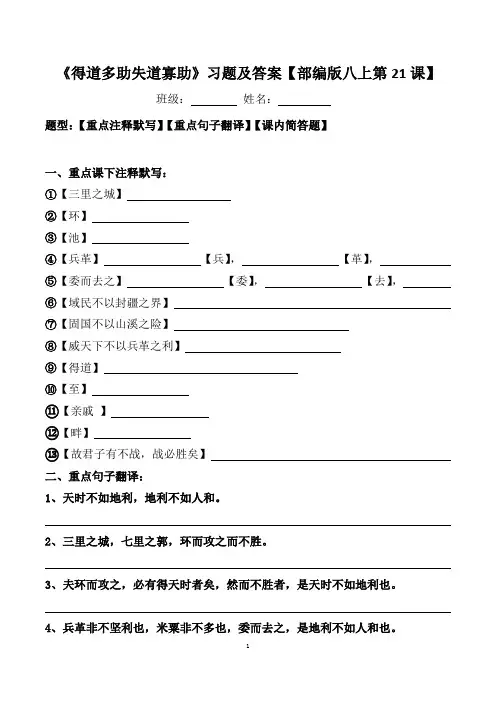 《得道多助失道寡助》习题及答案【部编版八上第 21 课】

班级：________ 姓名：________

题型：【重点注释默写】【重点句子翻译】【课内简答题】

一、重点课下注释默写：

①【三里之城】________

②【环】________

③【池】________

④【兵革】________【兵】，________【革】，________

⑤【委而去之】________【委】，________【去】，________

⑥【域民不以封疆之界】________

⑦【固国不以山溪之险】________

⑧【威天下不以兵革之利】________

⑨【得道】________

⑩【至】________

⑪【亲戚 】________

⑫【畔】________

⑬【故君子有不战，战必胜矣】________

二、重点句子翻译：

1、天时不如地利，地利不如人和。

2、三里之城，七里之郭，环而攻之而不胜。

3、夫环而攻之，必有得天时者矣，然而不胜者，是天时不如地利也。

4、兵革非不坚利也，米粟非不多也，委而去之，是地利不如人和也。

1